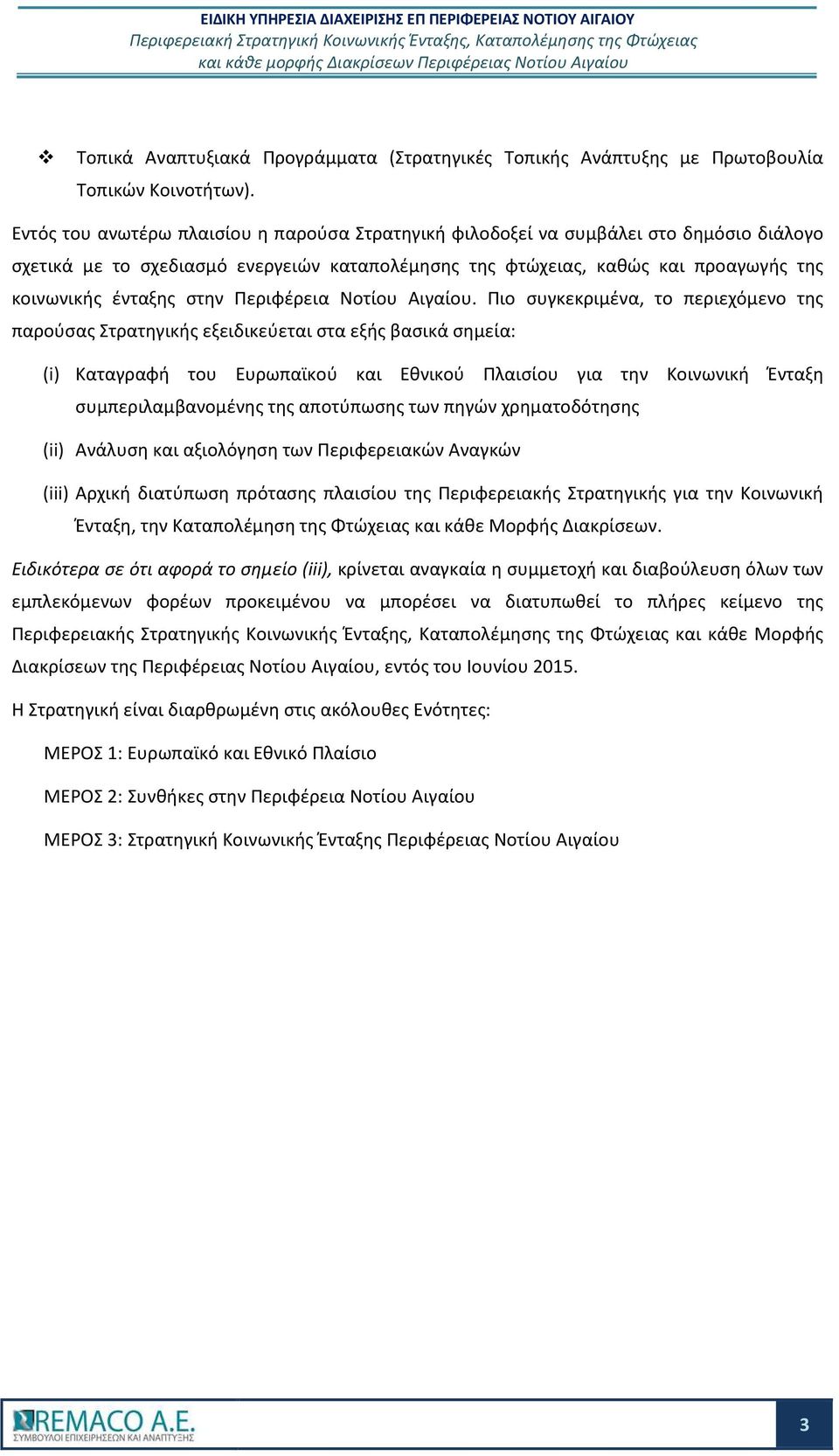 ΕΙΔΙΚΗ ΥΠΗΡΕΣΙΑ ΔΙΑΧΕΙΡΙΣΗΣ ΕΠ ΠΕΡΙΦΕΡΕΙΑΣ ΝΟΤΙΟΥ ΑΙΓΑΙΟΥ
Περιφερειακή Στρατηγική Κοινωνικής Ένταξης, Καταπολέμησης της Φτώχειας και κάθε μορφής Διακρίσεων Περιφέρειας Νοτίου Αιγαίου

❖ Τοπικά Αναπτυξιακά Προγράμματα (Στρατηγικές Τοπικής Ανάπτυξης με Πρωτοβουλία Τοπικών Κοινοτήτων).

Εντός του ανωτέρω πλαισίου η παρούσα Στρατηγική φιλοδοξεί να συμβάλει στο δημόσιο διάλογο σχετικά με το σχεδιασμό ενεργειών καταπολέμησης της φτώχειας, καθώς και προαγωγής της κοινωνικής ένταξης στην Περιφέρεια Νοτίου Αιγαίου. Πιο συγκεκριμένα, το περιεχόμενο της παρούσας Στρατηγικής εξειδικεύεται στα εξής βασικά σημεία:

(i) Καταγραφή του Ευρωπαϊκού και Εθνικού Πλαισίου για την Κοινωνική Ένταξη συμπεριλαμβανομένης της αποτύπωσης των πηγών χρηματοδότησης

(ii) Ανάλυση και αξιολόγηση των Περιφερειακών Αναγκών

(iii) Αρχική διατύπωση πρότασης πλαισίου της Περιφερειακής Στρατηγικής για την Κοινωνική Ένταξη, την Καταπολέμηση της Φτώχειας και κάθε Μορφής Διακρίσεων.

Ειδικότερα σε ότι αφορά το σημείο (iii), κρίνεται αναγκαία η συμμετοχή και διαβούλευση όλων των εμπλεκόμενων φορέων προκειμένου να μπορέσει να διατυπωθεί το πλήρες κείμενο της Περιφερειακής Στρατηγικής Κοινωνικής Ένταξης, Καταπολέμησης της Φτώχειας και κάθε Μορφής Διακρίσεων της Περιφέρειας Νοτίου Αιγαίου, εντός του Ιουνίου 2015.

Η Στρατηγική είναι διαρθρωμένη στις ακόλουθες Ενότητες:

ΜΕΡΟΣ 1: Ευρωπαϊκό και Εθνικό Πλαίσιο

ΜΕΡΟΣ 2: Συνθήκες στην Περιφέρεια Νοτίου Αιγαίου

ΜΕΡΟΣ 3: Στρατηγική Κοινωνικής Ένταξης Περιφέρειας Νοτίου Αιγαίου

REMACO A.E.
ΣΥΜΒΟΥΛΟΙ ΕΠΙΧΕΙΡΗΣΕΩΝ ΚΑΙ ΑΝΑΠΤΥΞΗΣ
3